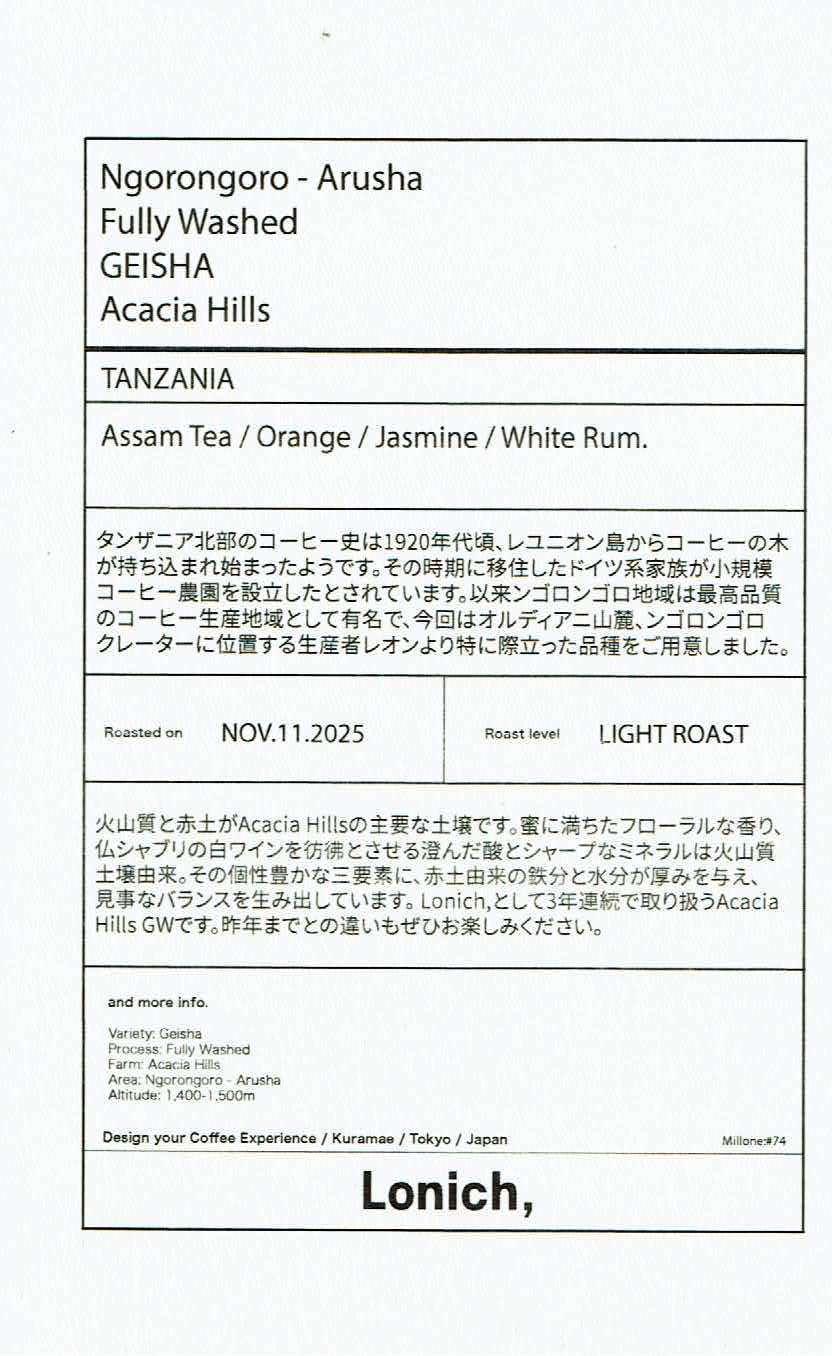 Ngorongoro - Arusha
Fully Washed
GEISHA
Acacia Hills

TANZANIA

Assam Tea / Orange / Jasmine / White Rum.

タンザニア北部のコーヒー史は1920年代頃、レユニオン島からコーヒーの木が持ち込まれ始まったようです。その時期に移住したドイツ系家族が小規模コーヒー農園を設立したとされています。以来ンゴロンゴロ地域は最高品質のコーヒー生産地域として有名で、今回はオルディアニ山麓、ンゴロンゴロクレーターに位置する生産者レオンより特に際立った品種をご用意しました。

Roasted on NOV.11.2025

Roast level LIGHT ROAST

火山質と赤土がAcacia Hillsの主要な土壌です。蜜に満ちたフローラルな香り、仏シャブリの白ワインを彷彿とさせる澄んだ酸とシャープなミネラルは火山質土壌由来。その個性豊かな三要素に、赤土由来の鉄分と水分が厚みを与え、見事なバランスを生み出しています。Lonich,として3年連続で取り扱うAcacia Hills GWです。昨年までとの違いもぜひお楽しみください。

and more info.

Variety: Geisha
Process: Fully Washed
Farm: Acacia Hills
Area: Ngorongoro - Arusha
Altitude: 1,400-1,500m

Design your Coffee Experience / Kuramae / Tokyo / Japan

Millone:#74

Lonich,